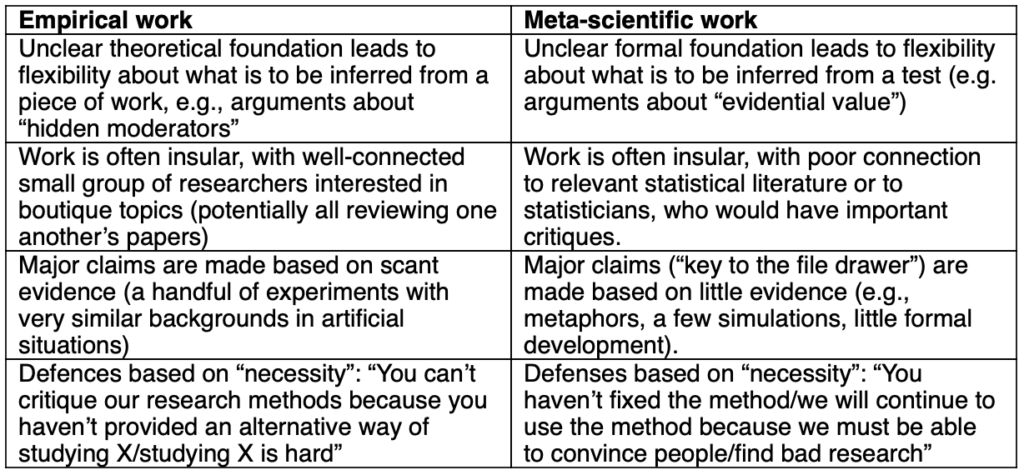 | Empirical work | Meta-scientific work |
|---|---|
| Unclear theoretical foundation leads to flexibility about what is to be inferred from a piece of work, e.g., arguments about “hidden moderators” | Unclear formal foundation leads to flexibility about what is to be inferred from a test (e.g. arguments about “evidential value”) |
| Work is often insular, with well-connected small group of researchers interested in boutique topics (potentially all reviewing one another’s papers) | Work is often insular, with poor connection to relevant statistical literature or to statisticians, who would have important critiques. |
| Major claims are made based on scant evidence (a handful of experiments with very similar backgrounds in artificial situations) | Major claims (“key to the file drawer”) are made based on little evidence (e.g., metaphors, a few simulations, little formal development). |
| Defences based on “necessity”: “You can’t critique our research methods because you haven’t provided an alternative way of studying X/studying X is hard” | Defenses based on “necessity”: “You haven’t fixed the method/we will continue to use the method because we must be able to convince people/find bad research” |